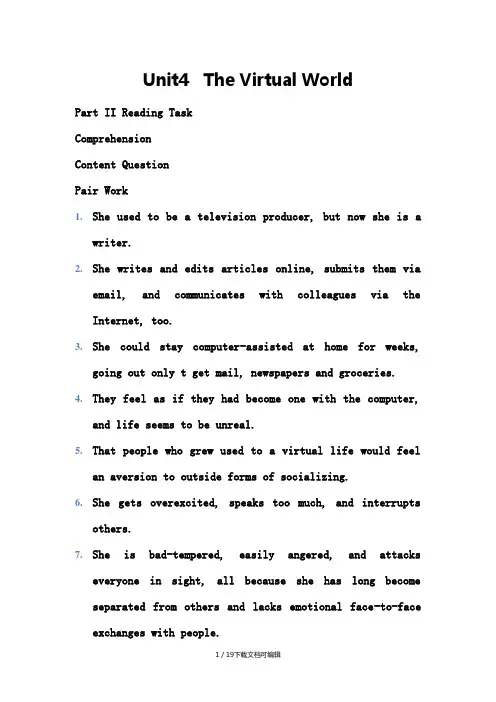 Unit4 The Virtual World

Part II Reading Task

Comprehension

Content Question

Pair Work

1. She used to be a television producer, but now she is a writer.

2. She writes and edits articles online, submits them via email, and communicates with colleagues via the Internet, too.

3. She could stay computer-assisted at home for weeks, going out only t get mail, newspapers and groceries.

4. They feel as if they had become one with the computer, and life seems to be unreal.

5. That people who grew used to a virtual life would feel an aversion to outside forms of socializing.

6. She gets overexcited, speaks too much, and interrupts others.

7. She is bad-tempered, easily angered, and attacks everyone in sight, all because she has long become separated from others and lacks emotional face-to-face exchanges with people.

1 / 19下载文档可编辑